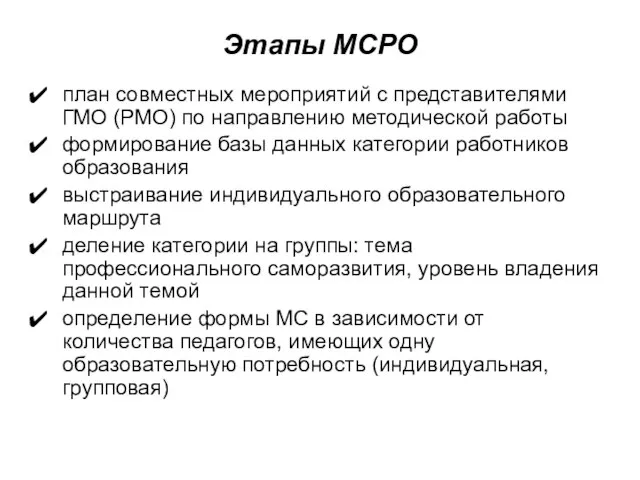 Этапы МСРО

✔ план совместных мероприятий с представителями ГМО (РМО) по направлению методической работы

✔ формирование базы данных категории работников образования

✔ выстраивание индивидуального образовательного маршрута

✔ деление категории на группы: тема профессионального саморазвития, уровень владения данной темой

✔ определение формы МС в зависимости от количества педагогов, имеющих одну образовательную потребность (индивидуальная, групповая)